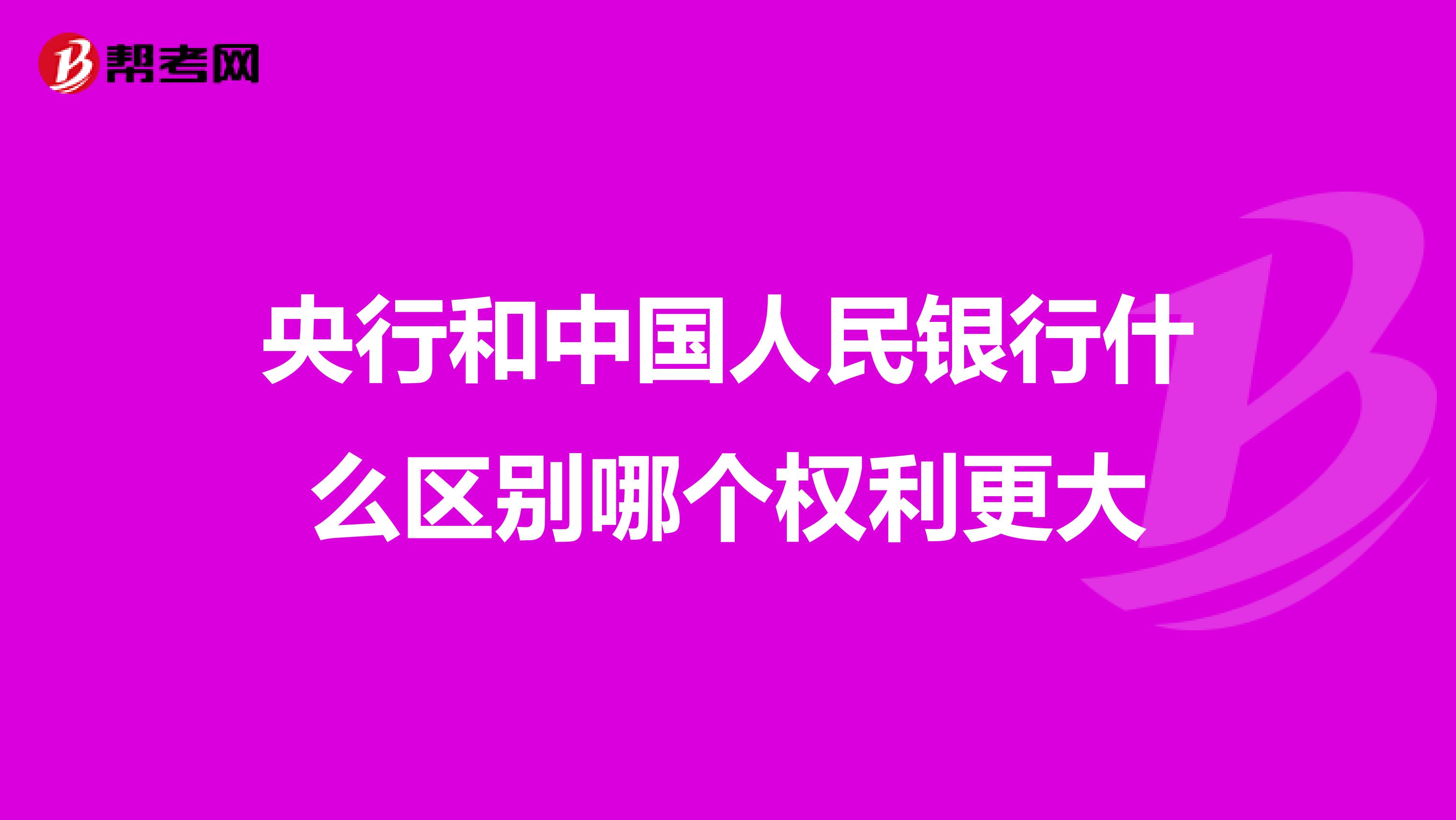 帮考网

央行和中国人民银行什么区别哪个权利更大